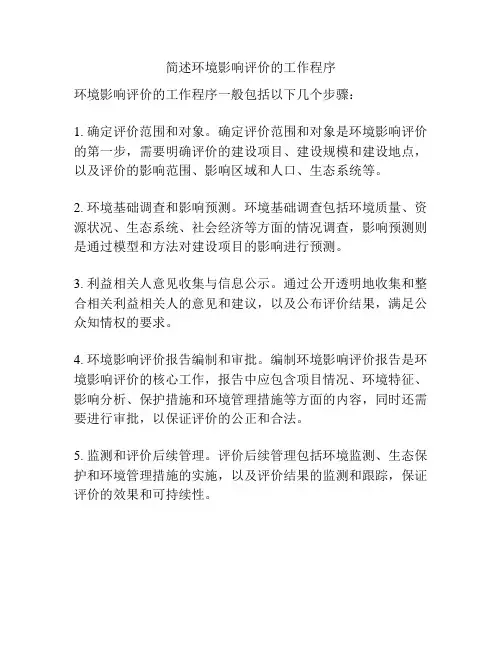 简述环境影响评价的工作程序

环境影响评价的工作程序一般包括以下几个步骤：

1. 确定评价范围和对象。确定评价范围和对象是环境影响评价的第一步，需要明确评价的建设项目、建设规模和建设地点，以及评价的影响范围、影响区域和人口、生态系统等。

2. 环境基础调查和影响预测。环境基础调查包括环境质量、资源状况、生态系统、社会经济等方面的情况调查，影响预测则是通过模型和方法对建设项目的影响进行预测。

3. 利益相关人意见收集与信息公示。通过公开透明地收集和整合相关利益相关人的意见和建议，以及公布评价结果，满足公众知情权的要求。

4. 环境影响评价报告编制和审批。编制环境影响评价报告是环境影响评价的核心工作，报告中应包含项目情况、环境特征、影响分析、保护措施和环境管理措施等方面的内容，同时还需要进行审批，以保证评价的公正和合法。

5. 监测和评价后续管理。评价后续管理包括环境监测、生态保护和环境管理措施的实施，以及评价结果的监测和跟踪，保证评价的效果和可持续性。